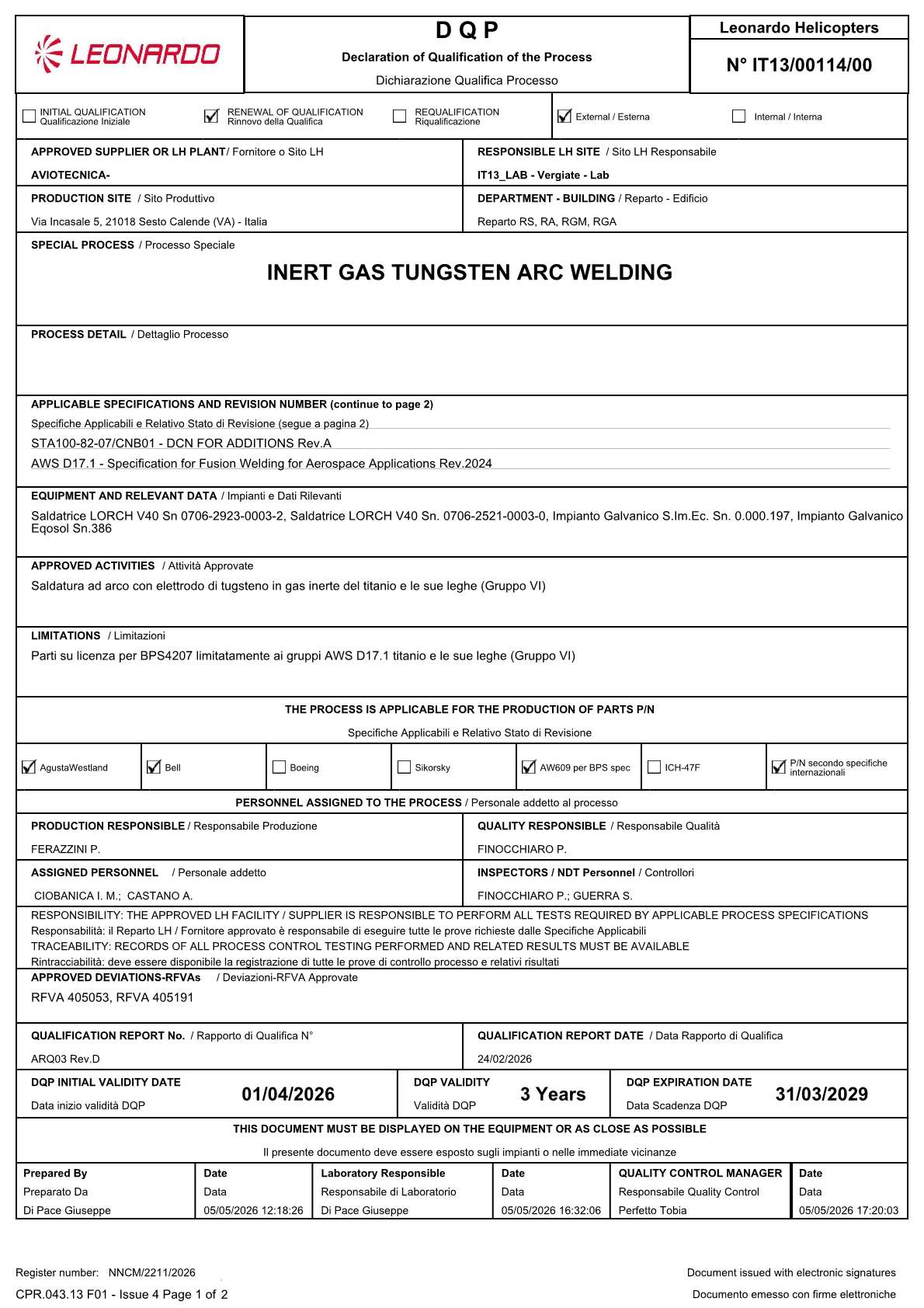 LEONARDO

D Q P
Declaration of Qualification of the Process
Dichiarazione Qualifica Processo

Leonardo Helicopters
N° IT13/00114/00

☐ INITIAL QUALIFICATION Qualificazione Iniziale
☑ RENEWAL OF QUALIFICATION Rinnovo della Qualifica
☐ REQUALIFICATION Riqualificazione
☑ External / Esterna
☐ Internal / Interna

APPROVED SUPPLIER OR LH PLANT/ Fornitore o Sito LH
AVIOTECNICA-

RESPONSIBLE LH SITE / Sito LH Responsabile
IT13_LAB - Vergiate - Lab

PRODUCTION SITE / Sito Produttivo
Via Incasale 5, 21018 Sesto Calende (VA) - Italia

DEPARTMENT - BUILDING / Reparto - Edificio
Reparto RS, RA, RGM, RGA

SPECIAL PROCESS / Processo Speciale
INERT GAS TUNGSTEN ARC WELDING

PROCESS DETAIL / Dettaglio Processo

APPLICABLE SPECIFICATIONS AND REVISION NUMBER (continue to page 2)
Specifiche Applicabili e Relativo Stato di Revisione (segue a pagina 2)
STA100-82-07/CNB01 - DCN FOR ADDITIONS Rev.A
AWS D17.1 - Specification for Fusion Welding for Aerospace Applications Rev.2024

EQUIPMENT AND RELEVANT DATA / Impianti e Dati Rilevanti
Saldatrice LORCH V40 Sn 0706-2923-0003-2, Saldatrice LORCH V40 Sn. 0706-2521-0003-0, Impianto Galvanico S.Im.Ec. Sn. 0.000.197, Impianto Galvanico Eqosol Sn.386

APPROVED ACTIVITIES / Attività Approvate
Saldatura ad arco con elettrodo di tugsteno in gas inerte del titanio e le sue leghe (Gruppo VI)

LIMITATIONS / Limitazioni
Parti su licenza per BPS4207 limitatamente ai gruppi AWS D17.1 titanio e le sue leghe (Gruppo VI)

THE PROCESS IS APPLICABLE FOR THE PRODUCTION OF PARTS P/N
Specifiche Applicabili e Relativo Stato di Revisione

☑ AgustaWestland ☑ Bell ☐ Boeing ☐ Sikorsky ☑ AW609 per BPS spec ☐ ICH-47F ☑ P/N secondo specifiche internazionali

PERSONNEL ASSIGNED TO THE PROCESS / Personale addetto al processo

PRODUCTION RESPONSIBLE / Responsabile Produzione
FERAZZINI P.

QUALITY RESPONSIBLE / Responsabile Qualità
FINOCCHIARO P.

ASSIGNED PERSONNEL / Personale addetto
CIOBANICA I. M.; CASTANO A.

INSPECTORS / NDT Personnel / Controllori
FINOCCHIARO P.; GUERRA S.

RESPONSIBILITY: THE APPROVED LH FACILITY / SUPPLIER IS RESPONSIBLE TO PERFORM ALL TESTS REQUIRED BY APPLICABLE PROCESS SPECIFICATIONS
Responsabilità: il Reparto LH / Fornitore approvato è responsabile di eseguire tutte le prove richieste dalle Specifiche Applicabili
TRACEABILITY: RECORDS OF ALL PROCESS CONTROL TESTING PERFORMED AND RELATED RESULTS MUST BE AVAILABLE
Rintracciabilità: deve essere disponibile la registrazione di tutte le prove di controllo processo e relativi risultati

APPROVED DEVIATIONS-RFVAs / Deviazioni-RFVA Approvate
RFVA 405053, RFVA 405191

QUALIFICATION REPORT No. / Rapporto di Qualifica N°
ARQ03 Rev.D

QUALIFICATION REPORT DATE / Data Rapporto di Qualifica
24/02/2026

DQP INITIAL VALIDITY DATE
Data inizio validità DQP
01/04/2026

DQP VALIDITY
Validità DQP
3 Years

DQP EXPIRATION DATE
Data Scadenza DQP
31/03/2029

THIS DOCUMENT MUST BE DISPLAYED ON THE EQUIPMENT OR AS CLOSE AS POSSIBLE
Il presente documento deve essere esposto sugli impianti o nelle immediate vicinanze

| Prepared By | Date | Laboratory Responsible | Date | QUALITY CONTROL MANAGER | Date |
|---|---|---|---|---|---|
| Preparato Da | Data | Responsabile di Laboratorio | Data | Responsabile Quality Control | Data |
| Di Pace Giuseppe | 05/05/2026 12:18:26 | Di Pace Giuseppe | 05/05/2026 16:32:06 | Perfetto Tobia | 05/05/2026 17:20:03 |

Register number: NNCM/2211/2026
CPR.043.13 F01 - Issue 4 Page 1 of 2

Document issued with electronic signatures
Documento emesso con firme elettroniche